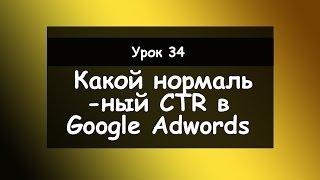 Урок 34

Какой нормаль -ный CTR в Google Adwords